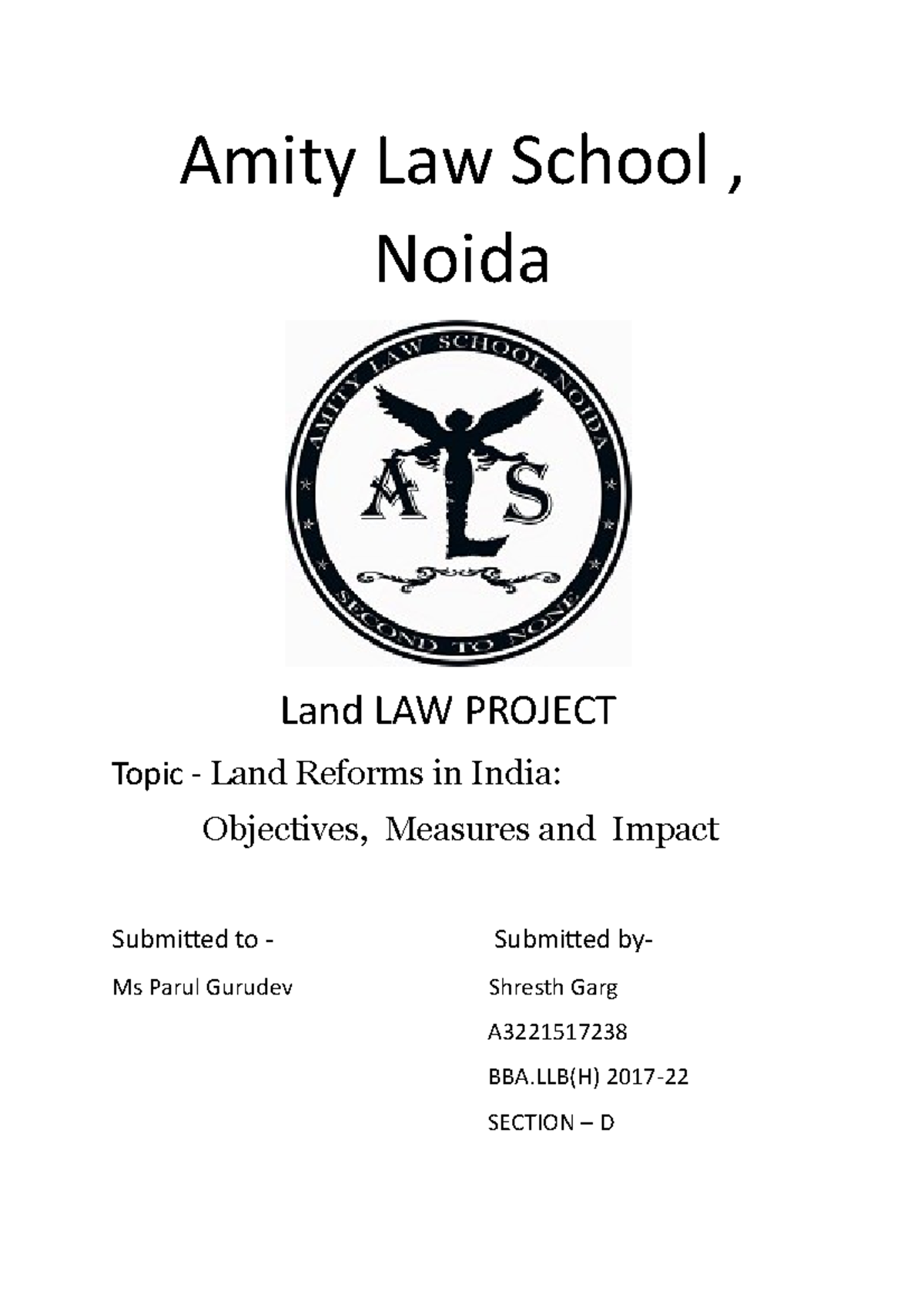 Amity Law School , Noida

AMITY LAW SCHOOL, NOIDA

ALS

SECOND TO NONE

Land LAW PROJECT

Topic - Land Reforms in India:

Objectives, Measures and Impact

Submitted to -

Ms Parul Gurudev

Submitted by-

Shresth Garg

A3221517238

BBA.LLB(H) 2017-22

SECTION – D